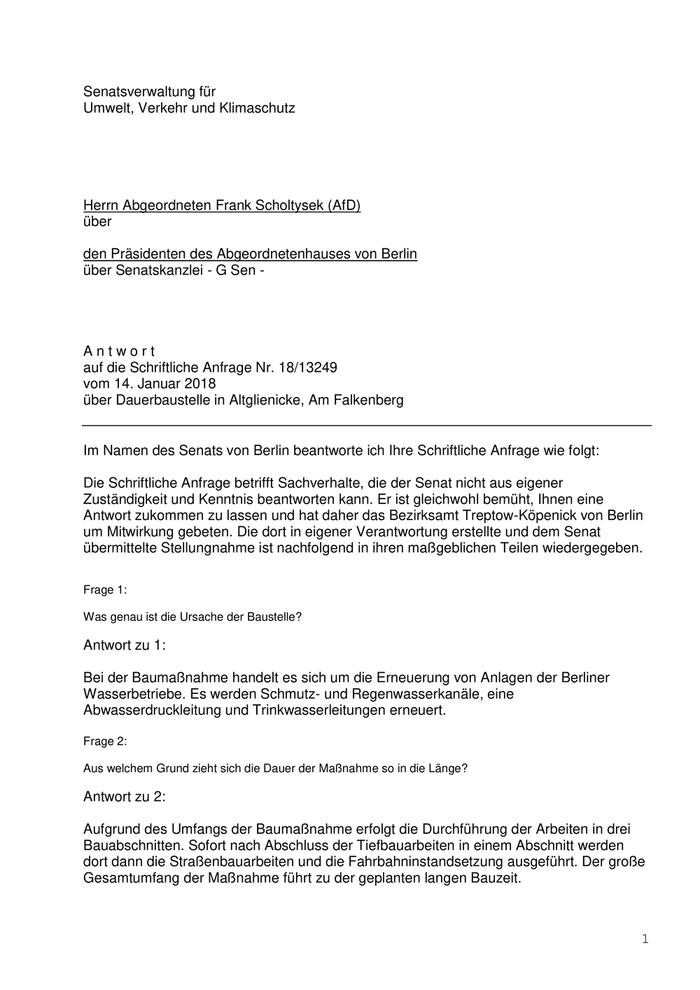 Senatsverwaltung für
Umwelt, Verkehr und Klimaschutz

Herrn Abgeordneten Frank Scholtysek (AfD)
über

den Präsidenten des Abgeordnetenhauses von Berlin
über Senatskanzlei - G Sen -

A n t w o r t
auf die Schriftliche Anfrage Nr. 18/13249
vom 14. Januar 2018
über Dauerbaustelle in Altglienicke, Am Falkenberg

Im Namen des Senats von Berlin beantworte ich Ihre Schriftliche Anfrage wie folgt:

Die Schriftliche Anfrage betrifft Sachverhalte, die der Senat nicht aus eigener Zuständigkeit und Kenntnis beantworten kann. Er ist gleichwohl bemüht, Ihnen eine Antwort zukommen zu lassen und hat daher das Bezirksamt Treptow-Köpenick von Berlin um Mitwirkung gebeten. Die dort in eigener Verantwortung erstellte und dem Senat übermittelte Stellungnahme ist nachfolgend in ihren maßgeblichen Teilen wiedergegeben.

Frage 1:

Was genau ist die Ursache der Baustelle?

Antwort zu 1:

Bei der Baumaßnahme handelt es sich um die Erneuerung von Anlagen der Berliner Wasserbetriebe. Es werden Schmutz- und Regenwasserkanäle, eine Abwasserdruckleitung und Trinkwasserleitungen erneuert.

Frage 2:

Aus welchem Grund zieht sich die Dauer der Maßnahme so in die Länge?

Antwort zu 2:

Aufgrund des Umfangs der Baumaßnahme erfolgt die Durchführung der Arbeiten in drei Bauabschnitten. Sofort nach Abschluss der Tiefbauarbeiten in einem Abschnitt werden dort dann die Straßenbauarbeiten und die Fahrbahninstandsetzung ausgeführt. Der große Gesamtumfang der Maßnahme führt zu der geplanten langen Bauzeit.

1